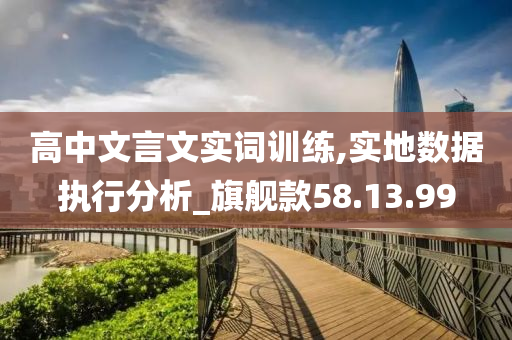 高中文言文实词训练,实地数据执行分析_旗舰款58.13.99